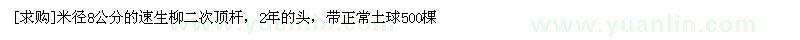 [求购]米径8公分的速生柳二次顶杆，2年的头，带正常土球500棵

www.yuanlin.com